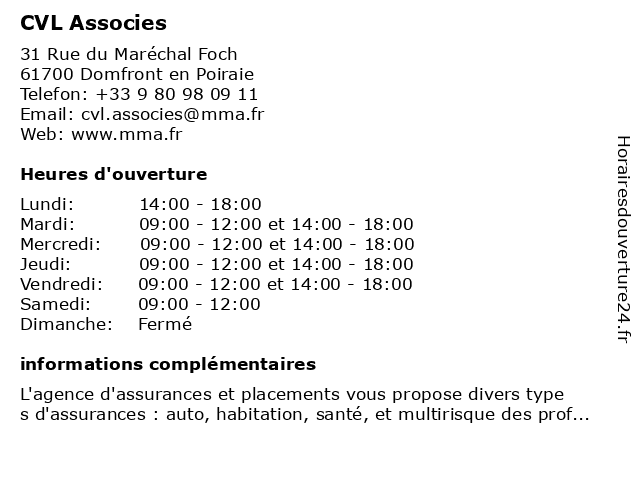 CVL Associes

31 Rue du Maréchal Foch
61700 Domfront en Poiraie
Telefon: +33 9 80 98 09 11
Email: cvl.associes@mma.fr
Web: www.mma.fr

Heures d'ouverture

| | |
|---|---|
| Lundi: | 14:00 - 18:00 |
| Mardi: | 09:00 - 12:00 et 14:00 - 18:00 |
| Mercredi: | 09:00 - 12:00 et 14:00 - 18:00 |
| Jeudi: | 09:00 - 12:00 et 14:00 - 18:00 |
| Vendredi: | 09:00 - 12:00 et 14:00 - 18:00 |
| Samedi: | 09:00 - 12:00 |
| Dimanche: | Fermé |

informations complémentaires

L'agence d'assurances et placements vous propose divers type s d'assurances : auto, habitation, santé, et multirisque des prof...

Horairesdouverture24.fr